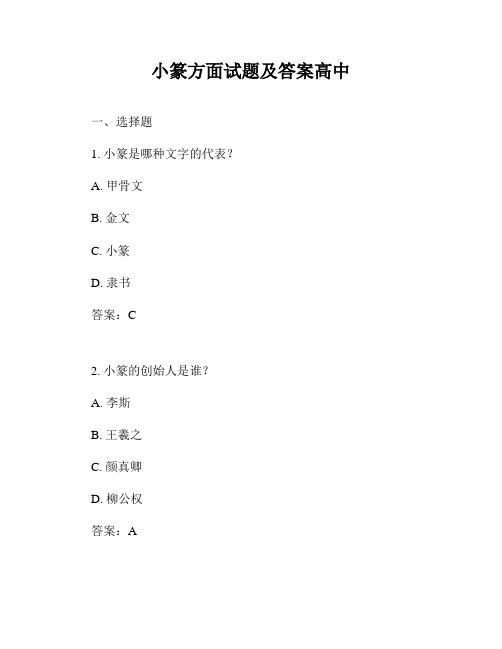 小篆方面试题及答案高中

一、选择题

1. 小篆是哪种文字的代表？

A. 甲骨文

B. 金文

C. 小篆

D. 隶书

答案：C

2. 小篆的创始人是谁？

A. 李斯

B. 王羲之

C. 颜真卿

D. 柳公权

答案：A